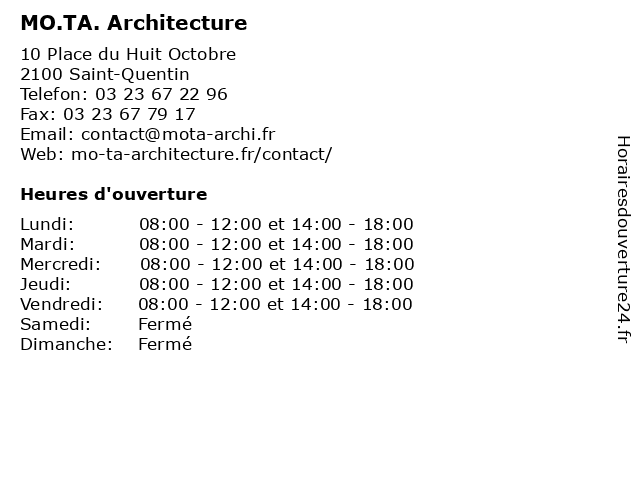 MO.TA. Architecture

10 Place du Huit Octobre
2100 Saint-Quentin
Telefon: 03 23 67 22 96
Fax: 03 23 67 79 17
Email: contact@mota-archi.fr
Web: mo-ta-architecture.fr/contact/

Heures d'ouverture

Lundi: 08:00 - 12:00 et 14:00 - 18:00
Mardi: 08:00 - 12:00 et 14:00 - 18:00
Mercredi: 08:00 - 12:00 et 14:00 - 18:00
Jeudi: 08:00 - 12:00 et 14:00 - 18:00
Vendredi: 08:00 - 12:00 et 14:00 - 18:00
Samedi: Fermé
Dimanche: Fermé

Horairesdouverture24.fr